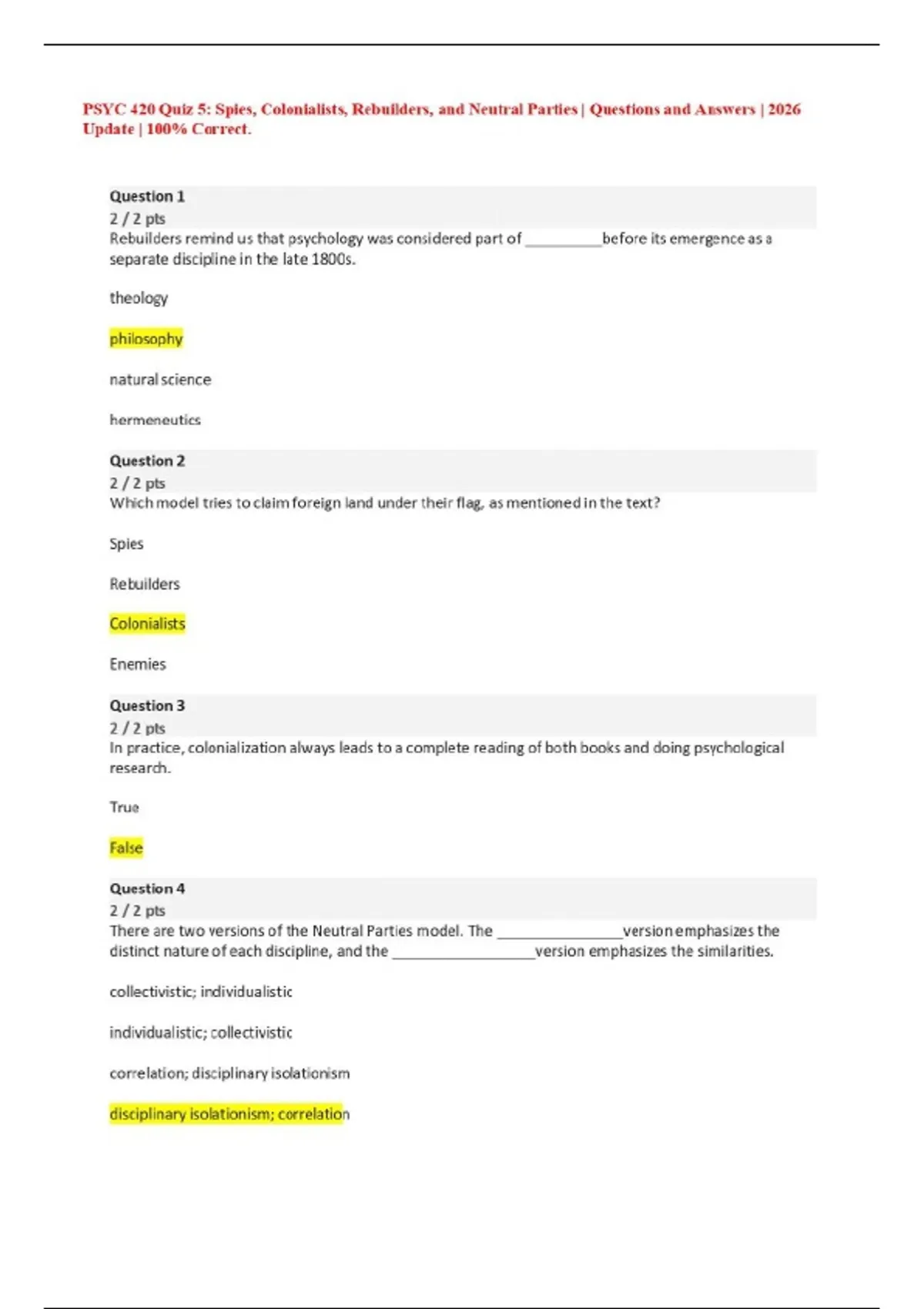 PSYC 420 Quiz 5: Spies, Colonialists, Rebuilders, and Neutral Parties | Questions and Answers | 2026 Update | 100% Correct.

Question 1
2 / 2 pts
Rebuilders remind us that psychology was considered part of __________before its emergence as a separate discipline in the late 1800s.

theology

philosophy

natural science

hermeneutics

Question 2
2 / 2 pts
Which model tries to claim foreign land under their flag, as mentioned in the text?

Spies

Rebuilders

Colonialists

Enemies

Question 3
2 / 2 pts
In practice, colonialization always leads to a complete reading of both books and doing psychological research.

True

False

Question 4
2 / 2 pts
There are two versions of the Neutral Parties model. The ________________version emphasizes the distinct nature of each discipline, and the __________________version emphasizes the similarities.

collectivistic; individualistic

individualistic; collectivistic

correlation; disciplinary isolationism

disciplinary isolationism; correlation